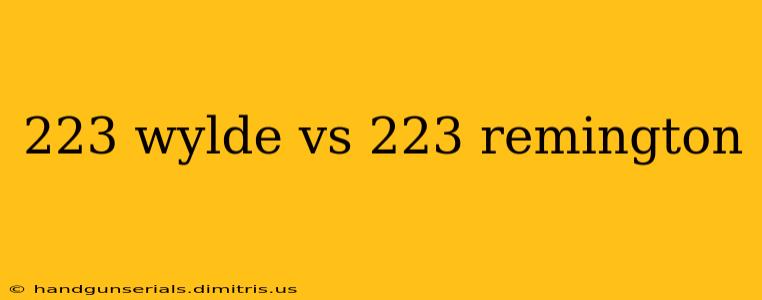 223 wylde vs 223 remington

© handgunserials.dimitris.us